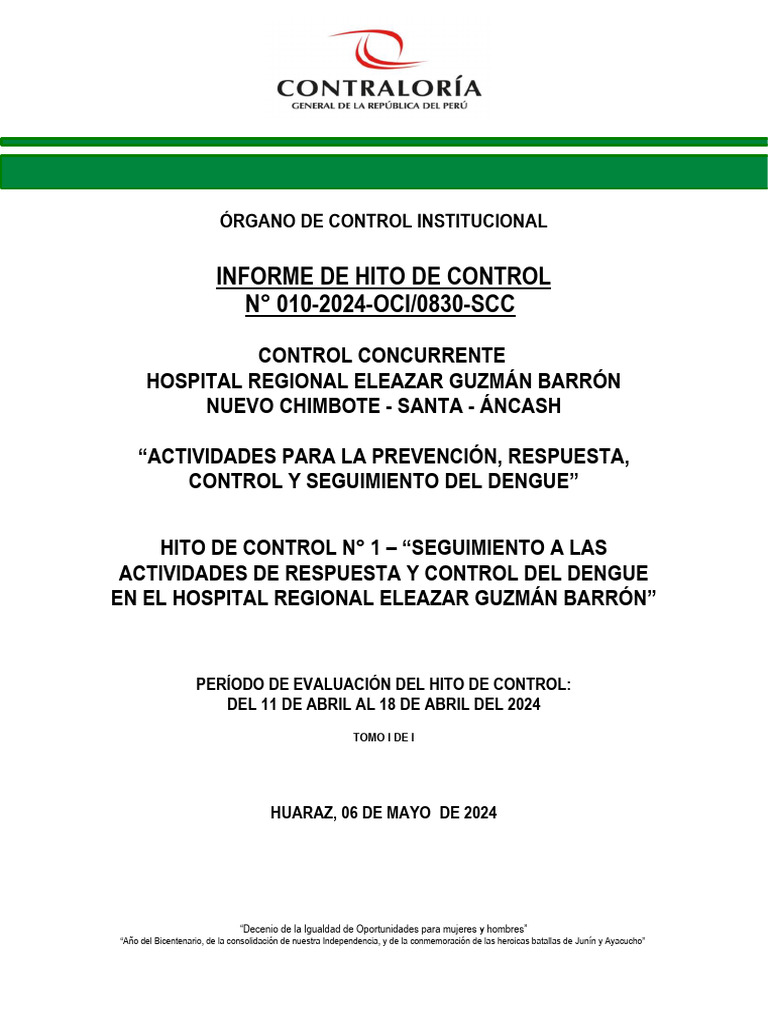 CONTRALORÍA
GENERAL DE LA REPÚBLICA DEL PERÚ

ÓRGANO DE CONTROL INSTITUCIONAL

INFORME DE HITO DE CONTROL
N° 010-2024-OCI/0830-SCC

CONTROL CONCURRENTE
HOSPITAL REGIONAL ELEAZAR GUZMÁN BARRÓN
NUEVO CHIMBOTE - SANTA - ÁNCASH

“ACTIVIDADES PARA LA PREVENCIÓN, RESPUESTA, CONTROL Y SEGUIMIENTO DEL DENGUE”

HITO DE CONTROL N° 1 – “SEGUIMIENTO A LAS ACTIVIDADES DE RESPUESTA Y CONTROL DEL DENGUE EN EL HOSPITAL REGIONAL ELEAZAR GUZMÁN BARRÓN”

PERÍODO DE EVALUACIÓN DEL HITO DE CONTROL:
DEL 11 DE ABRIL AL 18 DE ABRIL DEL 2024

TOMO I DE I

HUARAZ, 06 DE MAYO DE 2024

“Decenio de la Igualdad de Oportunidades para mujeres y hombres”
“Año del Bicentenario, de la consolidación de nuestra Independencia, y de la conmemoración de las heroicas batallas de Junín y Ayacucho”